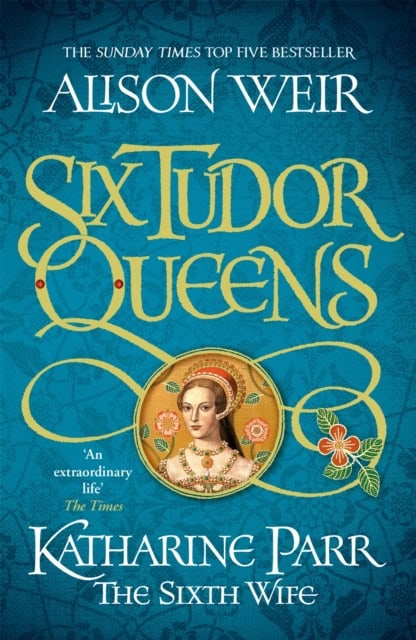 THE SUNDAY TIMES TOP FIVE BESTSELLER

ALISON WEIR

SIX TUDOR QUEENS

'An extraordinary life'
The Times

KATHARINE PARR
THE SIXTH WIFE